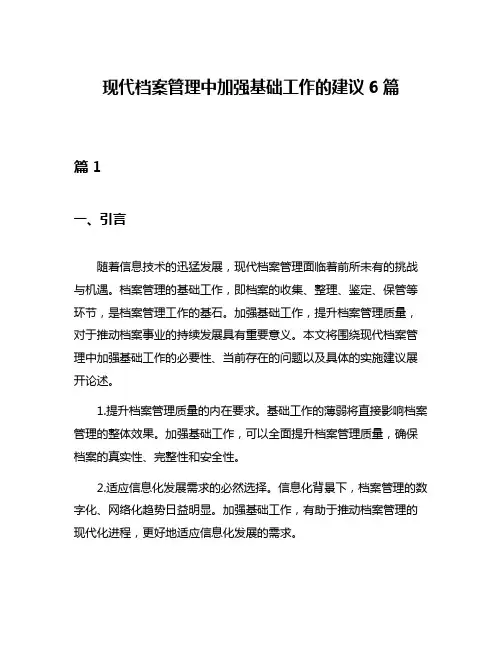 现代档案管理中加强基础工作的建议 6 篇

篇 1

一、引言

随着信息技术的迅猛发展，现代档案管理面临着前所未有的挑战与机遇。档案管理的基础工作，即档案的收集、整理、鉴定、保管等环节，是档案管理工作的基石。加强基础工作，提升档案管理质量，对于推动档案事业的持续发展具有重要意义。本文将围绕现代档案管理中加强基础工作的必要性、当前存在的问题以及具体的实施建议展开论述。

1.提升档案管理质量的内在要求。基础工作的薄弱将直接影响档案管理的整体效果。加强基础工作，可以全面提升档案管理质量，确保档案的真实性、完整性和安全性。

2.适应信息化发展需求的必然选择。信息化背景下，档案管理的数字化、网络化趋势日益明显。加强基础工作，有助于推动档案管理的现代化进程，更好地适应信息化发展的需求。